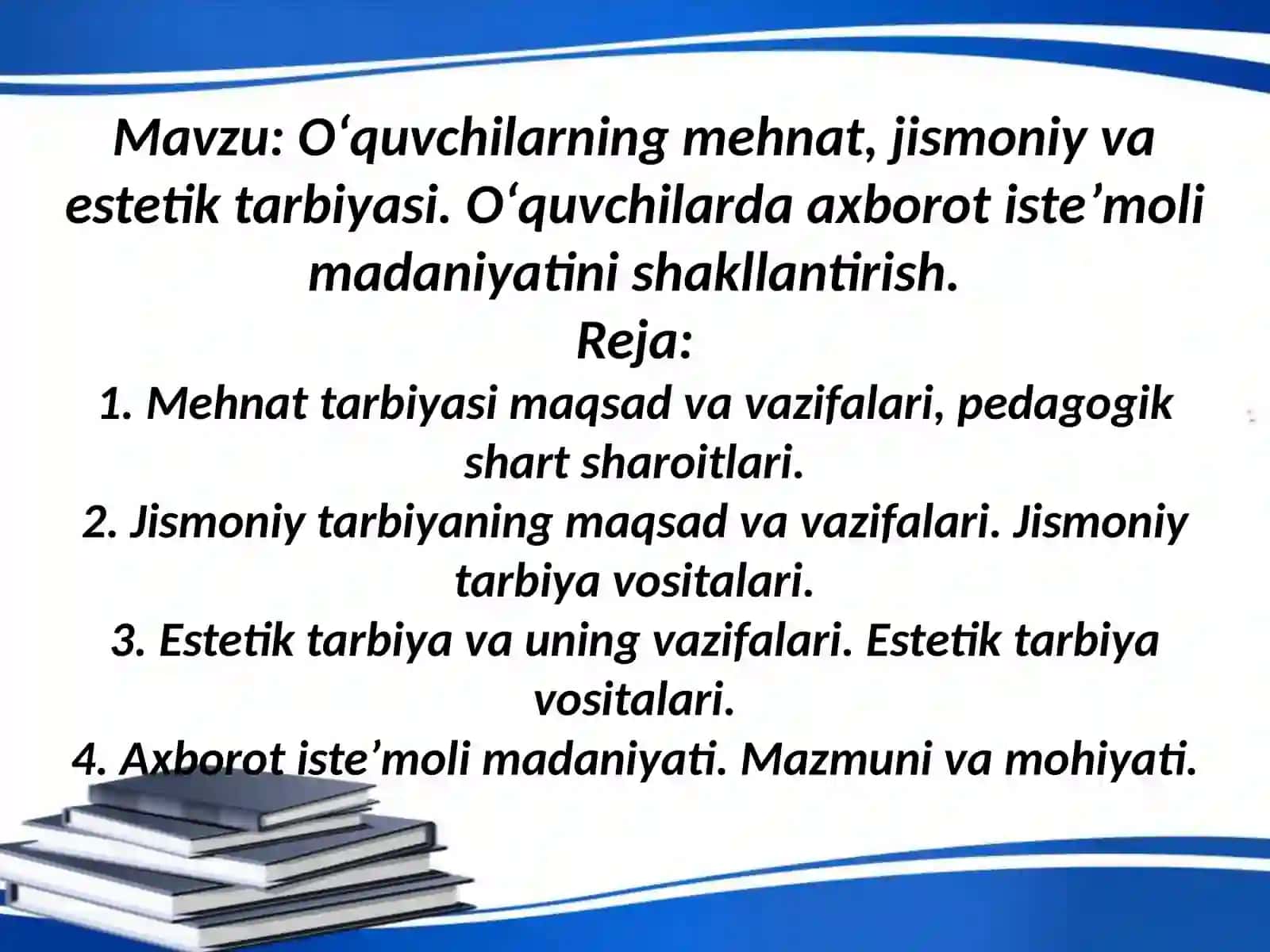 Mavzu: O‘quvchilarning mehnat, jismoniy va estetik tarbiyasi. O‘quvchilarda axborot iste’moli madaniyatini shakllantirish.

Reja:

1. Mehnat tarbiyasi maqsad va vazifalari, pedagogik shart sharoitlari.

2. Jismoniy tarbiyaning maqsad va vazifalari. Jismoniy tarbiya vositalari.

3. Estetik tarbiya va uning vazifalari. Estetik tarbiya vositalari.

4. Axborot iste’moli madaniyati. Mazmuni va mohiyati.